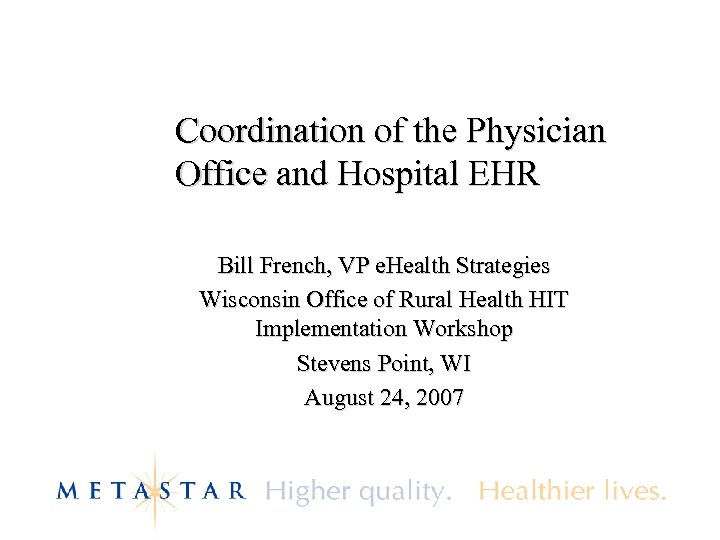 Coordination of the Physician Office and Hospital EHR

Bill French, VP eHealth Strategies

Wisconsin Office of Rural Health HIT Implementation Workshop

Stevens Point, WI

August 24, 2007

METASTAR Higher quality. Healthier lives.